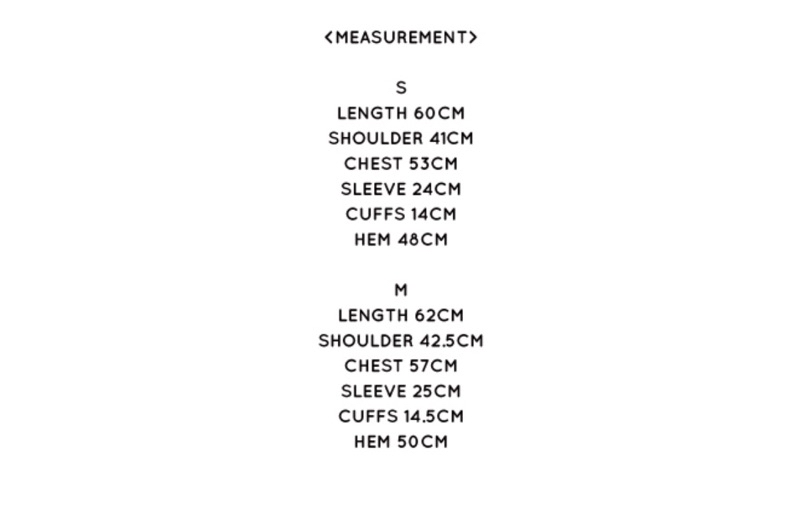 <MEASUREMENT>

S
LENGTH 60CM
SHOULDER 41CM
CHEST 53CM
SLEEVE 24CM
CUFFS 14CM
HEM 48CM

M
LENGTH 62CM
SHOULDER 42.5CM
CHEST 57CM
SLEEVE 25CM
CUFFS 14.5CM
HEM 50CM